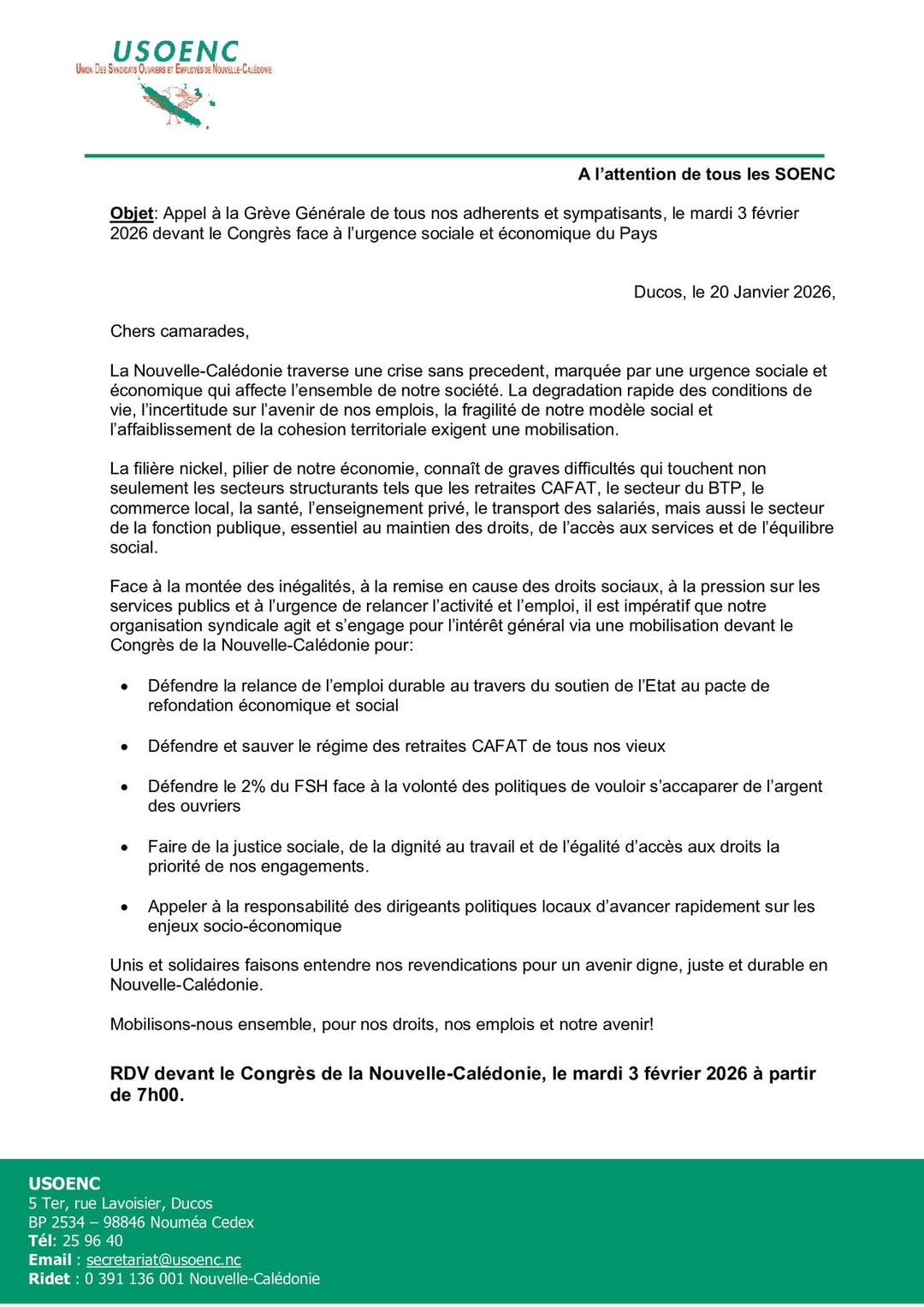 USOENC
Union Des Syndicats Ouvriers et Employés de Nouvelle-Calédonie

A l'attention de tous les SOENC

Objet: Appel à la Grève Générale de tous nos adherents et sympatisants, le mardi 3 février 2026 devant le Congrès face à l'urgence sociale et économique du Pays

Ducos, le 20 Janvier 2026,

Chers camarades,

La Nouvelle-Calédonie traverse une crise sans precedent, marquée par une urgence sociale et économique qui affecte l'ensemble de notre société. La degradation rapide des conditions de vie, l'incertitude sur l'avenir de nos emplois, la fragilité de notre modèle social et l'affaiblissement de la cohesion territoriale exigent une mobilisation.

La filière nickel, pilier de notre économie, connaît de graves difficultés qui touchent non seulement les secteurs structurants tels que les retraites CAFAT, le secteur du BTP, le commerce local, la santé, l'enseignement privé, le transport des salariés, mais aussi le secteur de la fonction publique, essentiel au maintien des droits, de l'accès aux services et de l'équilibre social.

Face à la montée des inégalités, à la remise en cause des droits sociaux, à la pression sur les services publics et à l'urgence de relancer l'activité et l'emploi, il est impératif que notre organisation syndicale agit et s'engage pour l'intérêt général via une mobilisation devant le Congrès de la Nouvelle-Calédonie pour:

• Défendre la relance de l'emploi durable au travers du soutien de l'Etat au pacte de refondation économique et social

• Défendre et sauver le régime des retraites CAFAT de tous nos vieux

• Défendre le 2% du FSH face à la volonté des politiques de vouloir s'accaparer de l'argent des ouvriers

• Faire de la justice sociale, de la dignité au travail et de l'égalité d'accès aux droits la priorité de nos engagements.

• Appeler à la responsabilité des dirigeants politiques locaux d'avancer rapidement sur les enjeux socio-économique

Unis et solidaires faisons entendre nos revendications pour un avenir digne, juste et durable en Nouvelle-Calédonie.

Mobilisons-nous ensemble, pour nos droits, nos emplois et notre avenir!

RDV devant le Congrès de la Nouvelle-Calédonie, le mardi 3 février 2026 à partir de 7h00.

USOENC
5 Ter, rue Lavoisier, Ducos
BP 2534 – 98846 Nouméa Cedex
Tél: 25 96 40
Email : secretariat@usoenc.nc
Ridet : 0 391 136 001 Nouvelle-Calédonie